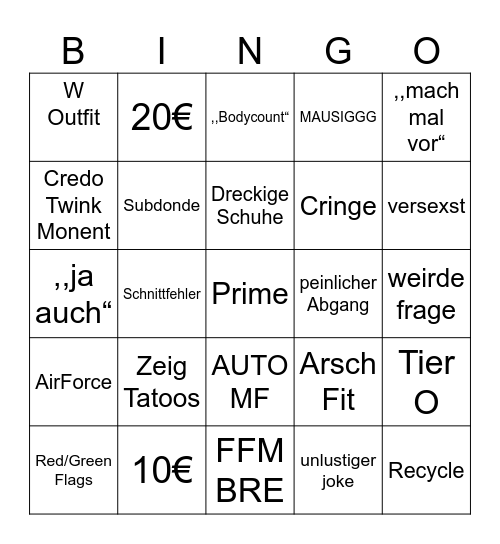 | B | I | N | G | O |
|---|---|---|---|---|
| W Outfit | 20€ | ,,Bodycount“ | MAUSIGGG | ,,mach mal vor“ |
| Credo Twink Monent | Subdonde | Dreckige Schuhe | Cringe | versexst |
| ,,ja auch“ | Schnittfehler | Prime | peinlicher Abgang | weirde frage |
| AirForce | Zeig Tatoos | AUTO MF | Arsch Fit | Tier O |
| Red/Green Flags | 10€ | FFM BRE | unlustiger joke | Recycle |